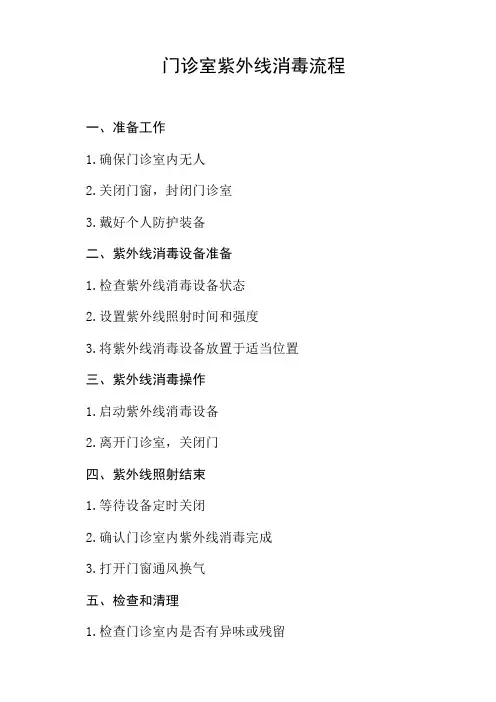 门诊室紫外线消毒流程

一、准备工作

1. 确保门诊室内无人

2. 关闭门窗，封闭门诊室

3. 戴好个人防护装备

二、紫外线消毒设备准备

1. 检查紫外线消毒设备状态

2. 设置紫外线照射时间和强度

3. 将紫外线消毒设备放置于适当位置

三、紫外线消毒操作

1. 启动紫外线消毒设备

2. 离开门诊室，关闭门

四、紫外线照射结束

1. 等待设备定时关闭

2. 确认门诊室内紫外线消毒完成

3. 打开门窗通风换气

五、检查和清理

1. 检查门诊室内是否有异味或残留